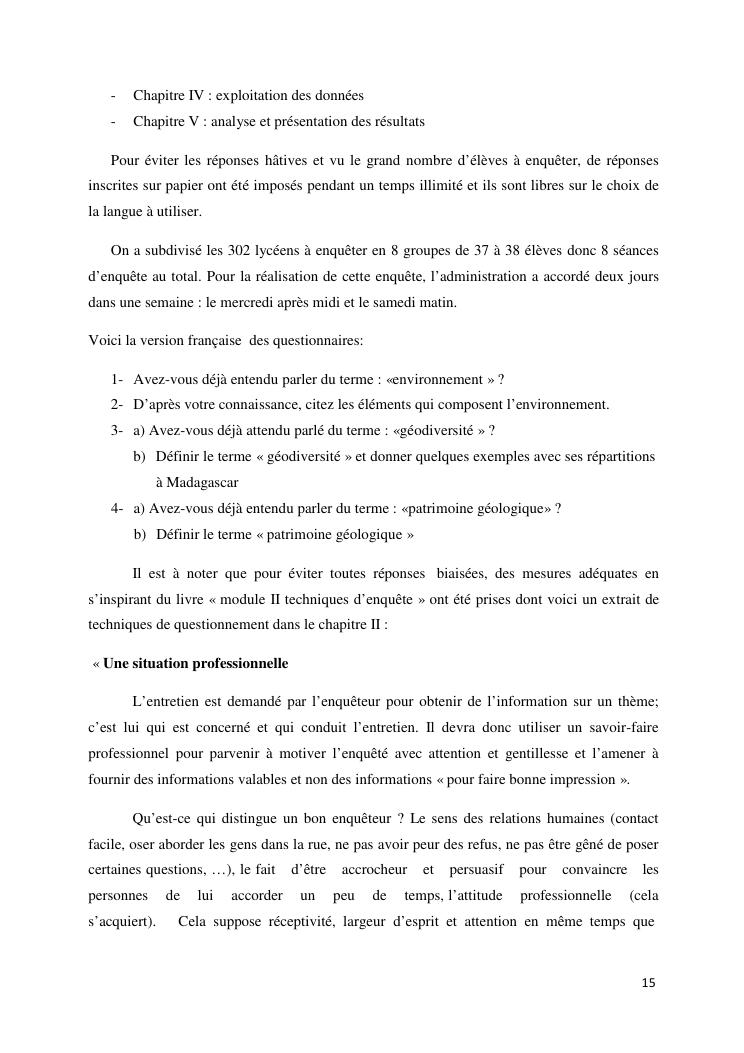 - Chapitre IV : exploitation des données
- Chapitre V : analyse et présentation des résultats

Pour éviter les réponses hâtives et vu le grand nombre d'élèves à enquêter, de réponses inscrites sur papier ont été imposés pendant un temps illimité et ils sont libres sur le choix de la langue à utiliser.

On a subdivisé les 302 lycéens à enquêter en 8 groupes de 37 à 38 élèves donc 8 séances d'enquête au total. Pour la réalisation de cette enquête, l'administration a accordé deux jours dans une semaine : le mercredi après midi et le samedi matin.

Voici la version française des questionnaires:

1- Avez-vous déjà entendu parler du terme : «environnement » ?
2- D'après votre connaissance, citez les éléments qui composent l'environnement.
3- a) Avez-vous déjà attendu parlé du terme : «géodiversité » ?
b) Définir le terme « géodiversité » et donner quelques exemples avec ses répartitions à Madagascar
4- a) Avez-vous déjà entendu parler du terme : «patrimoine géologique» ?
b) Définir le terme « patrimoine géologique »

Il est à noter que pour éviter toutes réponses biaisées, des mesures adéquates en s'inspirant du livre « module II techniques d'enquête » ont été prises dont voici un extrait de techniques de questionnement dans le chapitre II :

« Une situation professionnelle

L'entretien est demandé par l'enquêteur pour obtenir de l'information sur un thème; c'est lui qui est concerné et qui conduit l'entretien. Il devra donc utiliser un savoir-faire professionnel pour parvenir à motiver l'enquêté avec attention et gentillesse et l'amener à fournir des informations valables et non des informations « pour faire bonne impression ».

Qu'est-ce qui distingue un bon enquêteur ? Le sens des relations humaines (contact facile, oser aborder les gens dans la rue, ne pas avoir peur des refus, ne pas être gêné de poser certaines questions, …), le fait d'être accrocheur et persuasif pour convaincre les personnes de lui accorder un peu de temps, l'attitude professionnelle (cela s'acquiert). Cela suppose réceptivité, largeur d'esprit et attention en même temps que

15